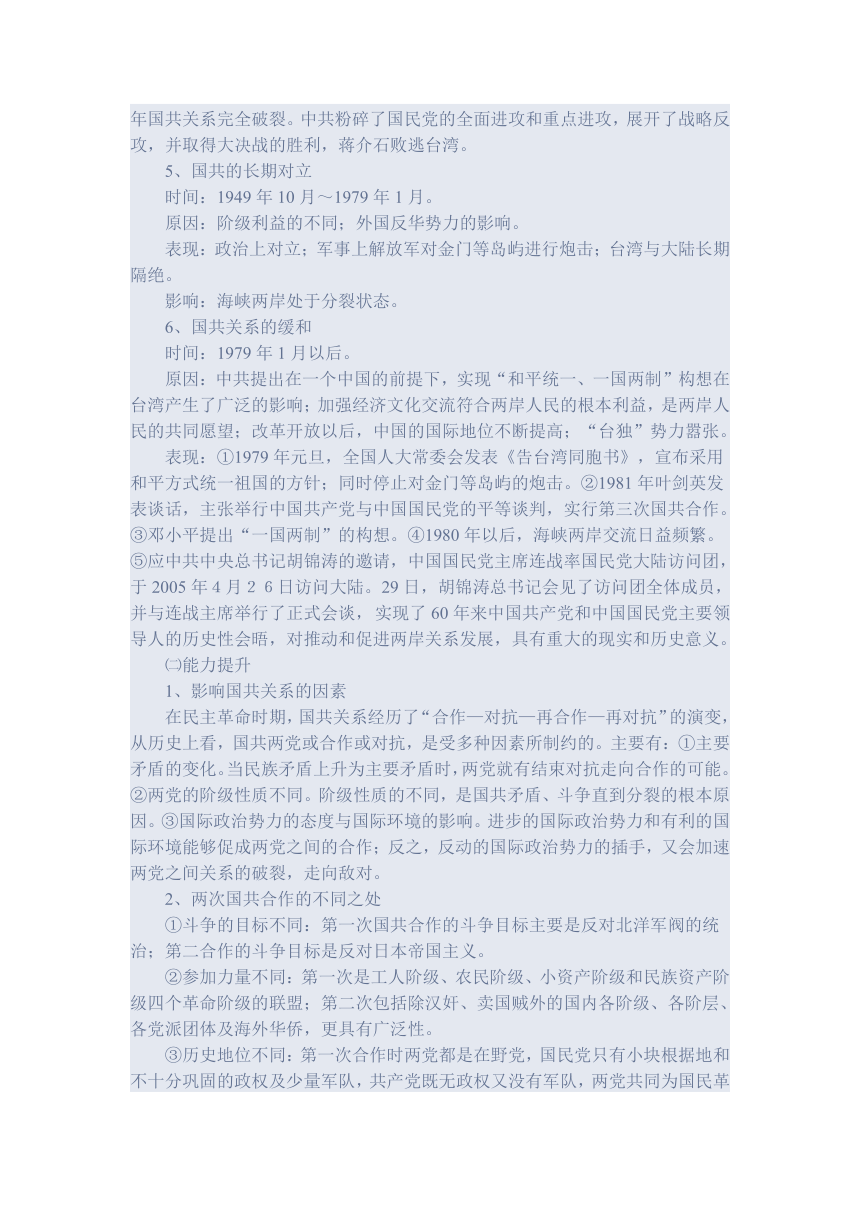 年国共关系完全破裂。中共粉碎了国民党的全面进攻和重点进攻，展开了战略反攻，并取得大决战的胜利，蒋介石败逃台湾。

5、国共的长期对立

时间：1949 年 10 月～1979 年 1 月。

原因：阶级利益的不同；外国反华势力的影响。

表现：政治上对立；军事上解放军对金门等岛屿进行炮击；台湾与大陆长期隔绝。

影响：海峡两岸处于分裂状态。

6、国共关系的缓和

时间：1979 年 1 月以后。

原因：中共提出在一个中国的前提下，实现“和平统一、一国两制”构想在台湾产生了广泛的影响；加强经济文化交流符合两岸人民的根本利益，是两岸人民的共同愿望；改革开放以后，中国的国际地位不断提高；“台独”势力嚣张。

表现：①1979 年元旦，全国人大常委会发表《告台湾同胞书》，宣布采用和平方式统一祖国的方针；同时停止对金门等岛屿的炮击。②1981 年叶剑英发表谈话，主张举行中国共产党与中国国民党的平等谈判，实行第三次国共合作。③邓小平提出“一国两制”的构想。④1980 年以后，海峡两岸交流日益频繁。⑤应中共中央总书记胡锦涛的邀请，中国国民党主席连战率国民党大陆访问团，于 2005 年 4 月 2 6 日访问大陆。29 日，胡锦涛总书记会见了访问团全体成员，并与连战主席举行了正式会谈，实现了 60 年来中国共产党和中国国民党主要领导人的历史性会晤，对推动和促进两岸关系发展，具有重大的现实和历史意义。

㈡能力提升

1、影响国共关系的因素

在民主革命时期，国共关系经历了“合作—对抗—再合作—再对抗”的演变，从历史上看，国共两党或合作或对抗，是受多种因素所制约的。主要有：①主要矛盾的变化。当民族矛盾上升为主要矛盾时，两党就有结束对抗走向合作的可能。②两党的阶级性质不同。阶级性质的不同，是国共矛盾、斗争直到分裂的根本原因。③国际政治势力的态度与国际环境的影响。进步的国际政治势力和有利的国际环境能够促成两党之间的合作；反之，反动的国际政治势力的插手，又会加速两党之间关系的破裂，走向敌对。

2、两次国共合作的不同之处

①斗争的目标不同：第一次国共合作的斗争目标主要是反对北洋军阀的统治；第二合作的斗争目标是反对日本帝国主义。

②参加力量不同：第一次是工人阶级、农民阶级、小资产阶级和民族资产阶级四个革命阶级的联盟；第二次包括除汉奸、卖国贼外的国内各阶级、各阶层、各党派团体及海外华侨，更具有广泛性。

③历史地位不同：第一次合作时两党都是在野党，国民党只有小块根据地和不十分巩固的政权及少量军队，共产党既无政权又没有军队，两党共同为国民革